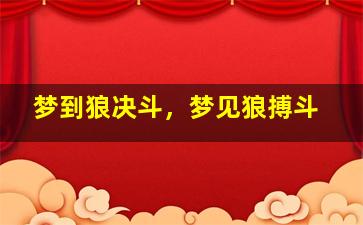 梦到狼决斗，梦见狼搏斗